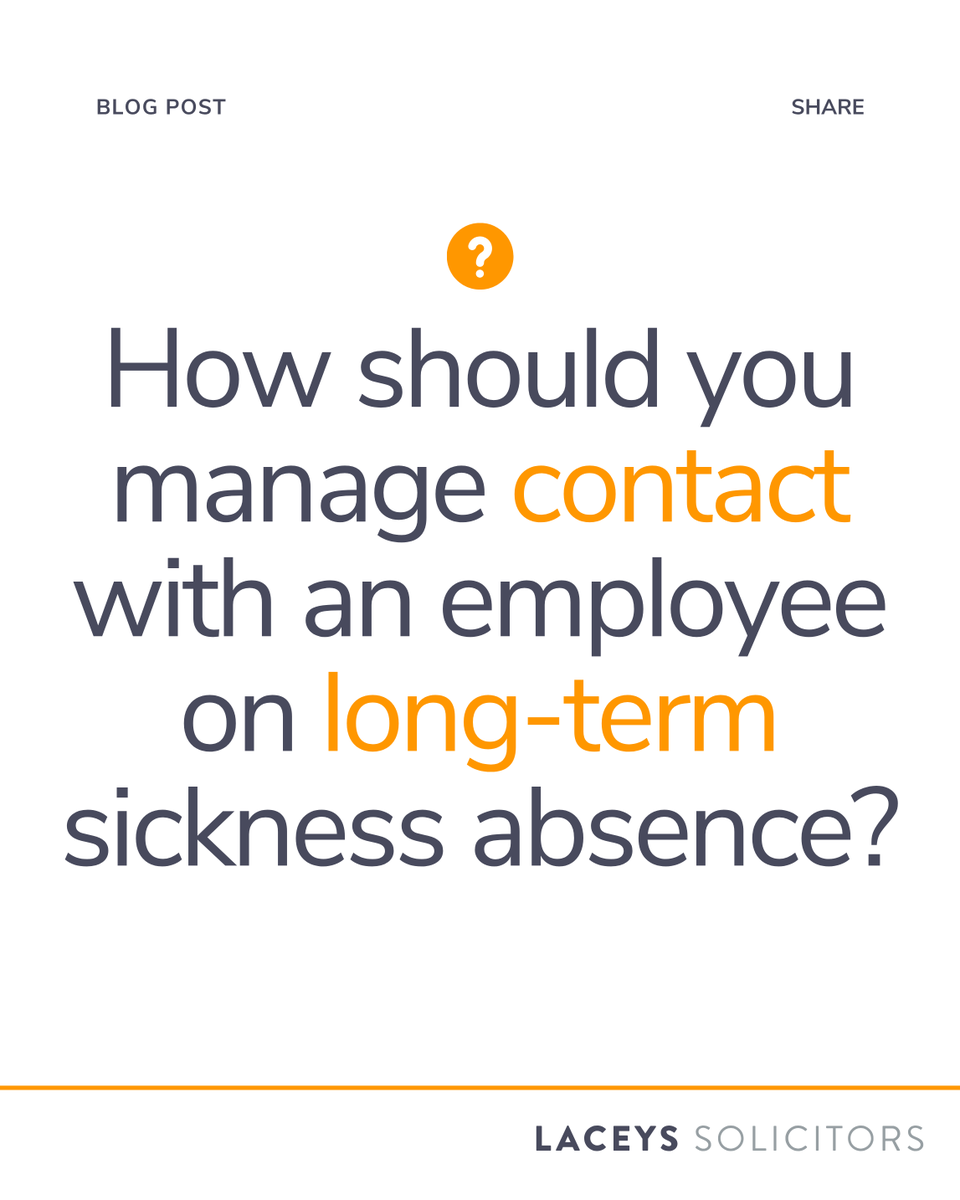 BLOG POST

SHARE

?

How should you manage contact with an employee on long-term sickness absence?

LACEYS SOLICITORS